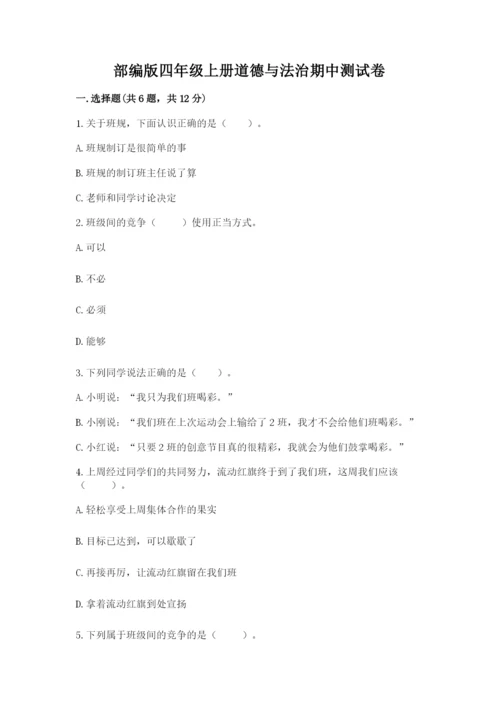 部编版四年级上册道德与法治期中测试卷

一.选择题(共6题，共12分)

1.关于班规，下面认识正确的是（　　）。

A.班规制订是很简单的事

B.班规的制订班主任说了算

C.老师和同学讨论决定

2.班级间的竞争（　　）使用正当方式。

A.可以

B.不必

C.必须

D.能够

3.下列同学说法正确的是（　　）。

A.小明说：“我只为我们班喝彩。”

B.小刚说：“我们班在上次运动会上输给了2班，我才不会给他们班喝彩。”

C.小红说：“只要2班的创意节目真的很精彩，我就会为他们鼓掌喝彩。”

4.上周经过同学们的共同努力，流动红旗终于到了我们班，这周我们应该（　　）。

A.轻松享受上周集体合作的果实

B.目标已达到，可以歇歇了

C.再接再厉，让流动红旗留在我们班

D.拿着流动红旗到处宣扬

5.下列属于班级间的竞争的是（　　）。